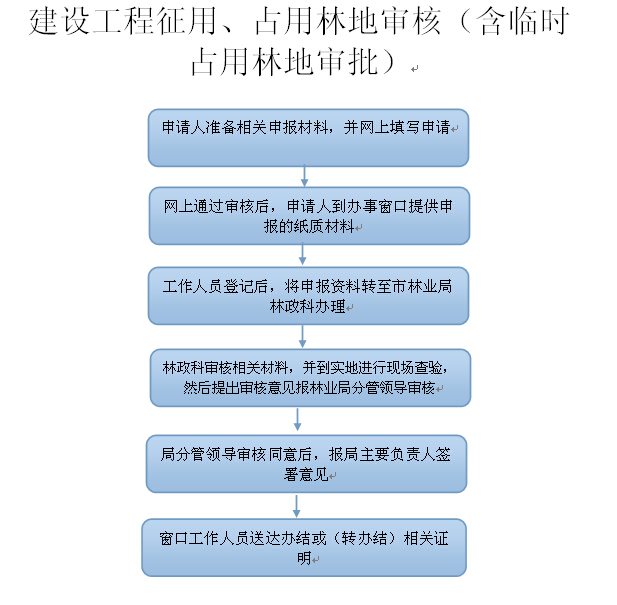 建设工程征用、占用林地审核（含临时占用林地审批）

申请人准备相关申报材料，并网上填写申请

网上通过审核后，申请人到办事窗口提供申报的纸质材料

工作人员登记后，将申报资料转至市林业局林政科办理

林政科审核相关材料，并到实地进行现场查验，然后提出审核意见报林业局分管领导审核

局分管领导审核同意后，报局主要负责人签署意见

窗口工作人员送达办结或（转办结）相关证明